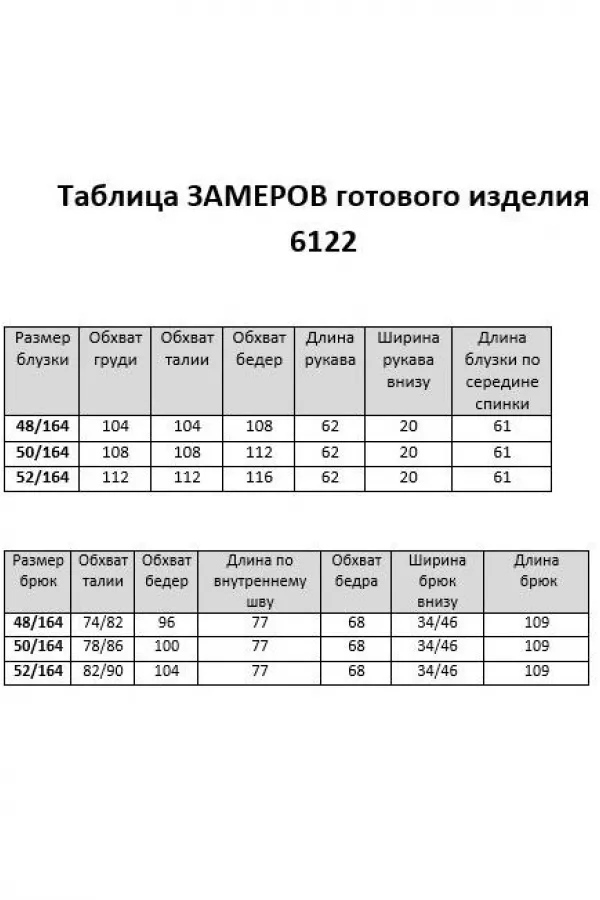 Таблица ЗАМЕРОВ готового изделия
6122

| Размер блузки | Обхват груди | Обхват талии | Обхват бедер | Длина рукава | Ширина рукава внизу | Длина блузки по середине спинки |
|---|---|---|---|---|---|---|
| 48/164 | 104 | 104 | 108 | 62 | 20 | 61 |
| 50/164 | 108 | 108 | 112 | 62 | 20 | 61 |
| 52/164 | 112 | 112 | 116 | 62 | 20 | 61 |

| Размер брюк | Обхват талии | Обхват бедер | Длина по внутреннему шву | Обхват бедра | Ширина брюк внизу | Длина брюк |
|---|---|---|---|---|---|---|
| 48/164 | 74/82 | 96 | 77 | 68 | 34/46 | 109 |
| 50/164 | 78/86 | 100 | 77 | 68 | 34/46 | 109 |
| 52/164 | 82/90 | 104 | 77 | 68 | 34/46 | 109 |